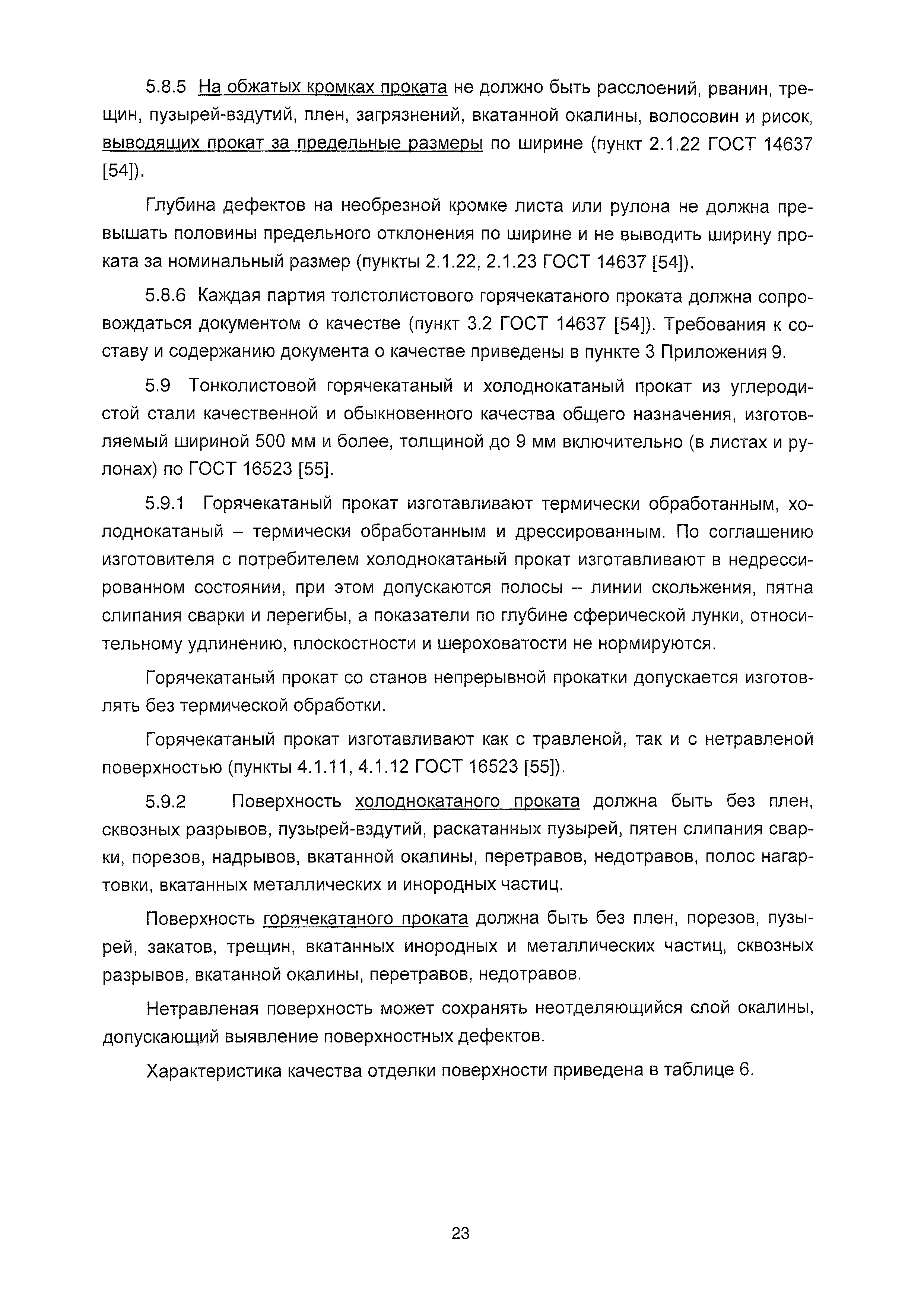 5.8.5 На обжатых кромках проката не должно быть расслоений, рванин, трещин, пузырей-вздутий, плен, загрязнений, вкатанной окалины, волосовин и рисок, выводящих прокат за предельные размеры по ширине (пункт 2.1.22 ГОСТ 14637 [54]).

Глубина дефектов на необрезной кромке листа или рулона не должна превышать половины предельного отклонения по ширине и не выводить ширину проката за номинальный размер (пункты 2.1.22, 2.1.23 ГОСТ 14637 [54]).

5.8.6 Каждая партия толстолистового горячекатаного проката должна сопровождаться документом о качестве (пункт 3.2 ГОСТ 14637 [54]). Требования к составу и содержанию документа о качестве приведены в пункте 3 Приложения 9.

5.9 Тонколистовой горячекатаный и холоднокатаный прокат из углеродистой стали качественной и обыкновенного качества общего назначения, изготовляемый шириной 500 мм и более, толщиной до 9 мм включительно (в листах и рулонах) по ГОСТ 16523 [55].

5.9.1 Горячекатаный прокат изготавливают термически обработанным, холоднокатаный – термически обработанным и дрессированным. По соглашению изготовителя с потребителем холоднокатаный прокат изготавливают в недрессированном состоянии, при этом допускаются полосы – линии скольжения, пятна слипания сварки и перегибы, а показатели по глубине сферической лунки, относительному удлинению, плоскостности и шероховатости не нормируются.

Горячекатаный прокат со станов непрерывной прокатки допускается изготовлять без термической обработки.

Горячекатаный прокат изготавливают как с травленой, так и с нетравленой поверхностью (пункты 4.1.11, 4.1.12 ГОСТ 16523 [55]).

5.9.2 Поверхность холоднокатаного проката должна быть без плен, сквозных разрывов, пузырей-вздутий, раскатанных пузырей, пятен слипания сварки, порезов, надрывов, вкатанной окалины, перетравов, недотравов, полос нагартовки, вкатанных металлических и инородных частиц.

Поверхность горячекатаного проката должна быть без плен, порезов, пузырей, закатов, трещин, вкатанных инородных и металлических частиц, сквозных разрывов, вкатанной окалины, перетравов, недотравов.

Нетравленая поверхность может сохранять неотделяющийся слой окалины, допускающий выявление поверхностных дефектов.

Характеристика качества отделки поверхности приведена в таблице 6.

23